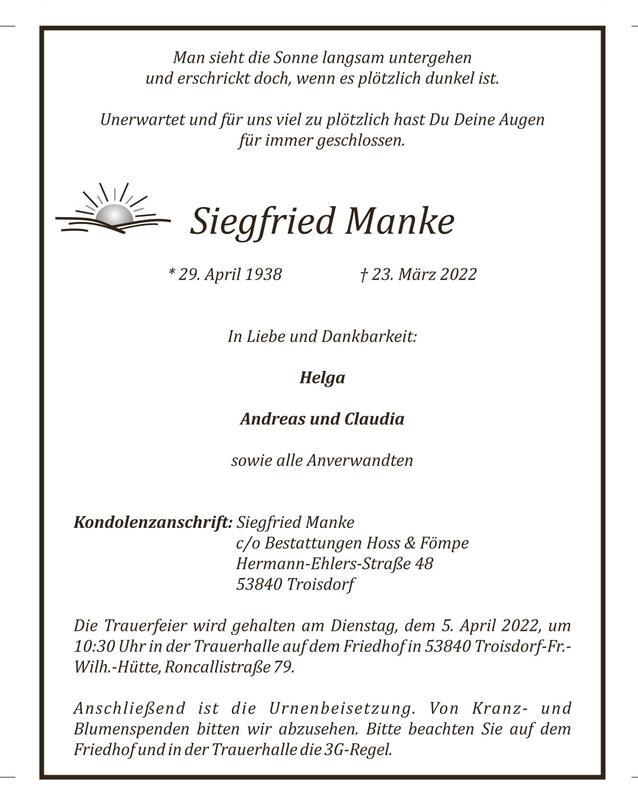 Man sieht die Sonne langsam untergehen
und erschrickt doch, wenn es plötzlich dunkel ist.

Unerwartet und für uns viel zu plötzlich hast Du Deine Augen
für immer geschlossen.

Siegfried Manke

* 29. April 1938 † 23. März 2022

In Liebe und Dankbarkeit:

Helga

Andreas und Claudia

sowie alle Anverwandten

Kondolenzanschrift: Siegfried Manke
c/o Bestattungen Hoss & Fömpe
Hermann-Ehlers-Straße 48
53840 Troisdorf

Die Trauerfeier wird gehalten am Dienstag, dem 5. April 2022, um 10:30 Uhr in der Trauerhalle auf dem Friedhof in 53840 Troisdorf-Fr.-Wilh.-Hütte, Roncallistraße 79.

Anschließend ist die Urnenbeisetzung. Von Kranz- und Blumenspenden bitten wir abzusehen. Bitte beachten Sie auf dem Friedhof und in der Trauerhalle die 3G-Regel.